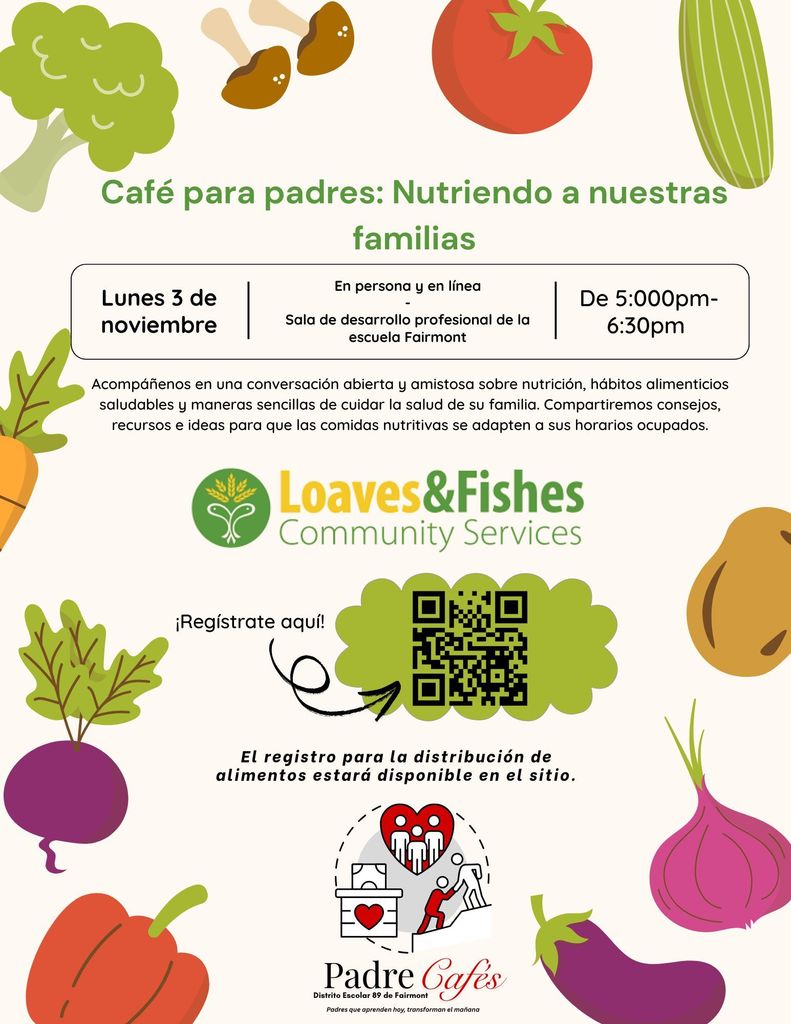 Café para padres: Nutriendo a nuestras familias

Lunes 3 de noviembre

En persona y en línea
-
Sala de desarrollo profesional de la escuela Fairmont

De 5:000pm-6:30pm

Acompáñenos en una conversación abierta y amistosa sobre nutrición, hábitos alimenticios saludables y maneras sencillas de cuidar la salud de su familia. Compartiremos consejos, recursos e ideas para que las comidas nutritivas se adapten a sus horarios ocupados.

Loaves&Fishes
Community Services

¡Regístrate aquí!

El registro para la distribución de alimentos estará disponible en el sitio.

Padre Cafés
Distrito Escolar 89 de Fairmont
Padres que aprenden hoy, transforman el mañana